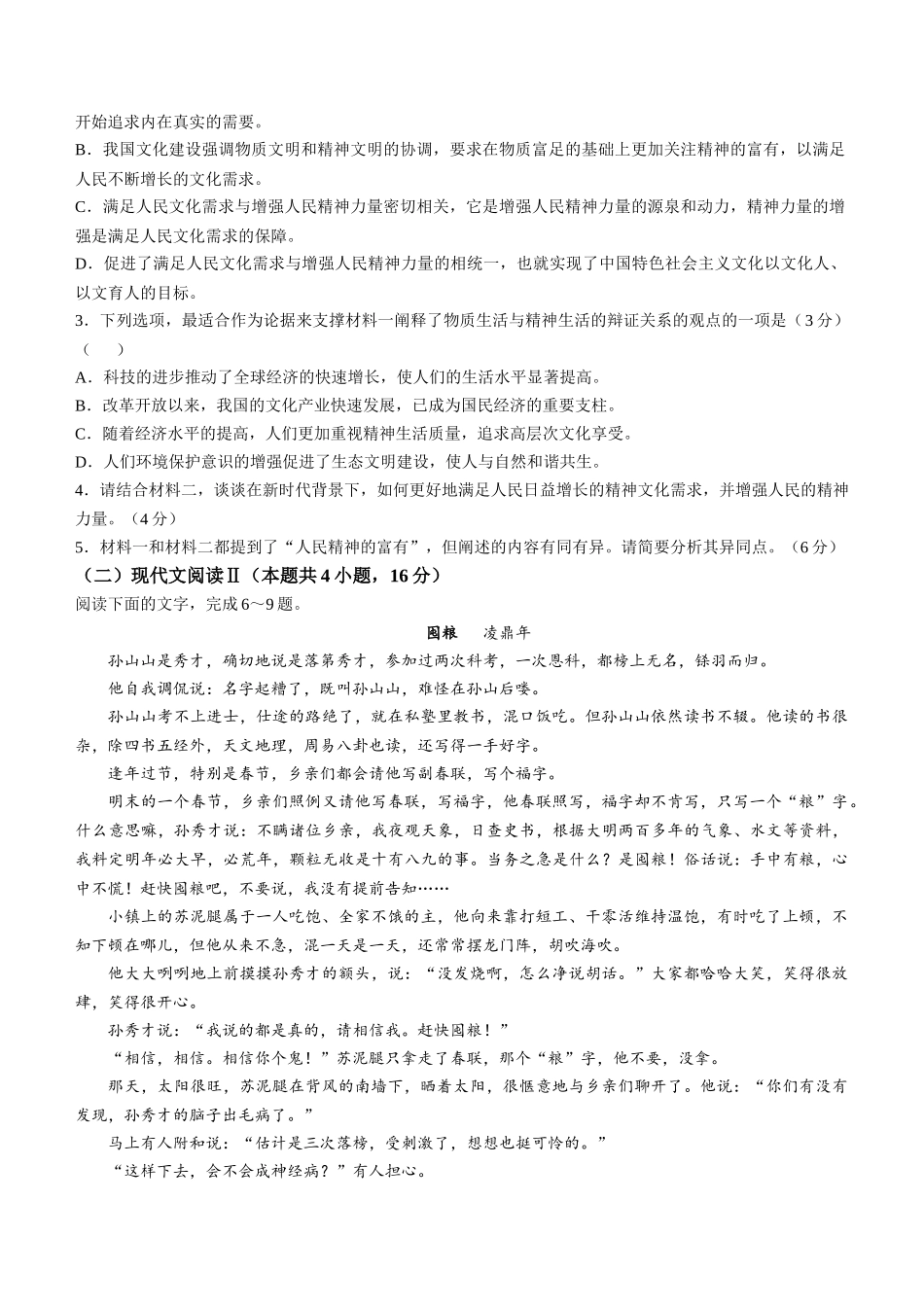 开始追求内在真实的需要。
B．我国文化建设强调物质文明和精神文明的协调，要求在物质富足的基础上更加关注精神的富有，以满足人民不断增长的文化需求。
C．满足人民文化需求与增强人民精神力量密切相关，它是增强人民精神力量的源泉和动力，精神力量的增强是满足人民文化需求的保障。
D．促进了满足人民文化需求与增强人民精神力量的相统一，也就实现了中国特色社会主义文化以文化人、以文育人的目标。
3．下列选项，最适合作为论据来支撑材料一阐释了物质生活与精神生活的辩证关系的观点的一项是（3分）（　　）
A．科技的进步推动了全球经济的快速增长，使人们的生活水平显著提高。
B．改革开放以来，我国的文化产业快速发展，已成为国民经济的重要支柱。
C．随着经济水平的提高，人们更加重视精神生活质量，追求高层次文化享受。
D．人们环境保护意识的增强促进了生态文明建设，使人与自然和谐共生。
4．请结合材料二，谈谈在新时代背景下，如何更好地满足人民日益增长的精神文化需求，并增强人民的精神力量。（4分）
5．材料一和材料二都提到了“人民精神的富有”，但阐述的内容有同有异。请简要分析其异同点。（6分）
（二）现代文阅读Ⅱ（本题共4小题，16分）
阅读下面的文字，完成6～9题。

囤粮　凌鼎年

孙山山是秀才，确切地说是落第秀才，参加过两次科考，一次恩科，都榜上无名，铩羽而归。

他自我调侃说：名字起糟了，既叫孙山山，难怪在孙山后喽。

孙山山考不上进士，仕途的路绝了，就在私塾里教书，混口饭吃。但孙山山依然读书不辍。他读的书很杂，除四书五经外，天文地理，周易八卦也读，还写得一手好字。

逢年过节，特别是春节，乡亲们都会请他写副春联，写个福字。

明末的一个春节，乡亲们照例又请他写春联，写福字，他春联照写，福字却不肯写，只写一个“粮”字。什么意思嘛，孙秀才说：不瞒诸位乡亲，我夜观天象，日查史书，根据大明两百多年的气象、水文等资料，我料定明年必大旱，必荒年，颗粒无收是十有八九的事。当务之急是什么？是囤粮！俗话说：手中有粮，心中不慌！赶快囤粮吧，不要说，我没有提前告知……

小镇上的苏泥腿属于一人吃饱、全家不饿的主，他向来靠打短工、干零活维持温饱，有时吃了上顿，不知下顿在哪儿，但他从来不急，混一天是一天，还常常摆龙门阵，胡吹海吹。

他大大咧咧地上前摸摸孙秀才的额头，说：“没发烧啊，怎么净说胡话。”大家都哈哈大笑，笑得很放肆，笑得很开心。

孙秀才说：“我说的都是真的，请相信我。赶快囤粮！”

“相信，相信。相信你个鬼！”苏泥腿只拿走了春联，那个“粮”字，他不要，没拿。

那天，太阳很旺，苏泥腿在背风的南墙下，晒着太阳，很惬意地与乡亲们聊开了。他说：“你们有没有发现，孙秀才的脑子出毛病了。”

马上有人附和说：“估计是三次落榜，受刺激了，想想也挺可怜的。”

“这样下去，会不会成神经病？”有人担心。